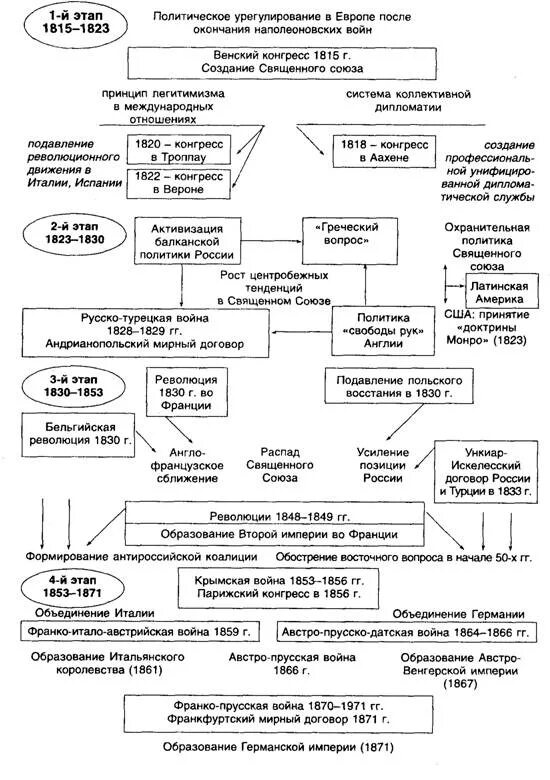 1-й этап
1815–1823

Политическое урегулирование в Европе после окончания наполеоновских войн

Венский конгресс 1815 г.
Создание Священного союза

принцип легитимизма в международных отношениях

система коллективной дипломатии

подавление революционного движения в Италии, Испании

1820 – конгресс в Троппау

1822 – конгресс в Вероне

1818 – конгресс в Аахене

создание профессиональной унифицированной дипломатической службы

2-й этап
1823–1830

Активизация балканской политики России

«Греческий вопрос»

Охранительная политика Священного союза

Рост центробежных тенденций в Священном Союзе

Латинская Америка

США: принятие «доктрины Монро» (1823)

Русско-турецкая война 1828–1829 гг.
Андрианопольский мирный договор

Политика «свободы рук» Англии

3-й этап
1830–1853

Революция 1830 г. во Франции

Подавление польского восстания в 1830 г.

Бельгийская революция 1830 г.

Англо-французское сближение

Распад Священного Союза

Усиление позиции России

Ункиар-Искелесский договор России и Турции в 1833 г.

Революции 1848–1849 гг.

Образование Второй империи во Франции

Формирование антироссийской коалиции

Обострение восточного вопроса в начале 50-х гг.

4-й этап
1853–1871

Крымская война 1853–1856 гг.
Парижский конгресс в 1856 г.

Объединение Италии

Объединение Германии

Франко-итало-австрийская война 1859 г.

Австро-прусско-датская война 1864–1866 гг.

Образование Итальянского королевства (1861)

Австро-прусская война 1866 г.

Образование Австро-Венгерской империи (1867)

Франко-прусская война 1870–1971 гг.
Франкфуртский мирный договор 1871 г.

Образование Германской империи (1871)